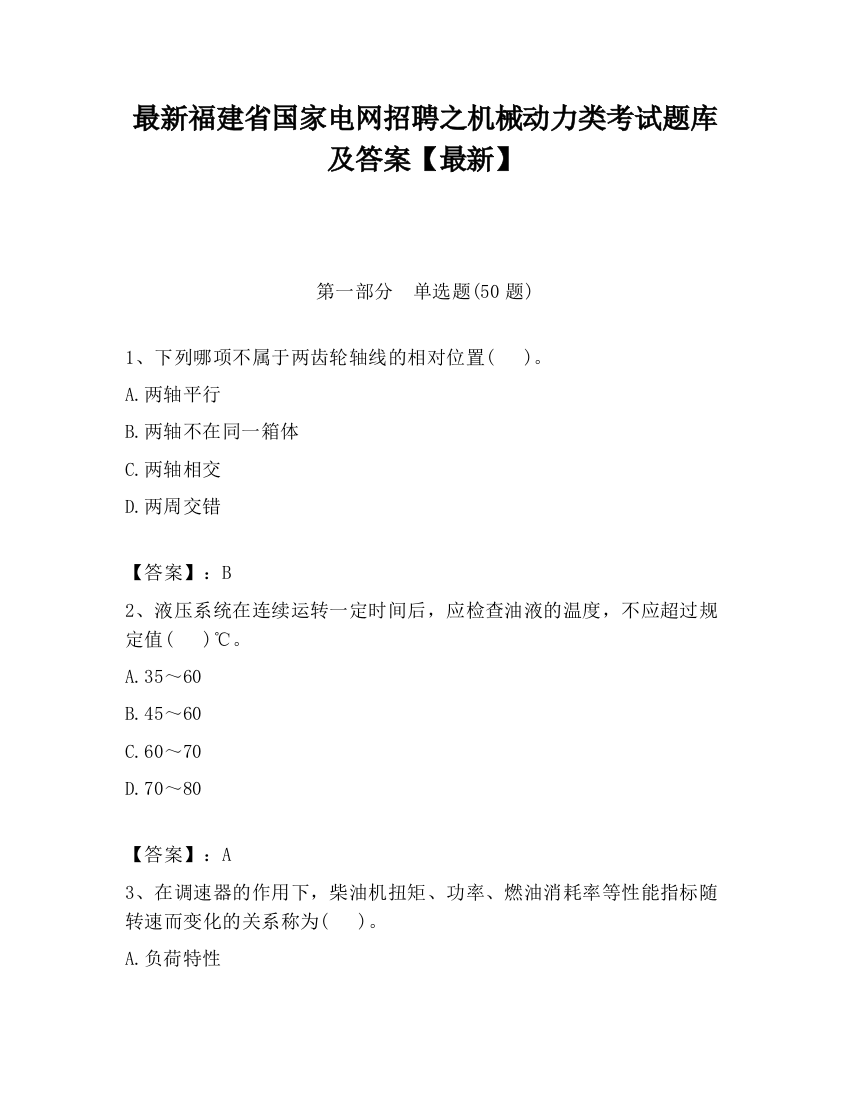 最新福建省国家电网招聘之机械动力类考试题库及答案【最新】

第一部分　单选题(50 题)

1、下列哪项不属于两齿轮轴线的相对位置(　　)。

A.两轴平行

B.两轴不在同一箱体

C.两轴相交

D.两周交错

【答案】：B

2、液压系统在连续运转一定时间后，应检查油液的温度，不应超过规定值(　　)℃。

A.35～60

B.45～60

C.60～70

D.70～80

【答案】：A

3、在调速器的作用下，柴油机扭矩、功率、燃油消耗率等性能指标随转速而变化的关系称为(　　)。

A.负荷特性